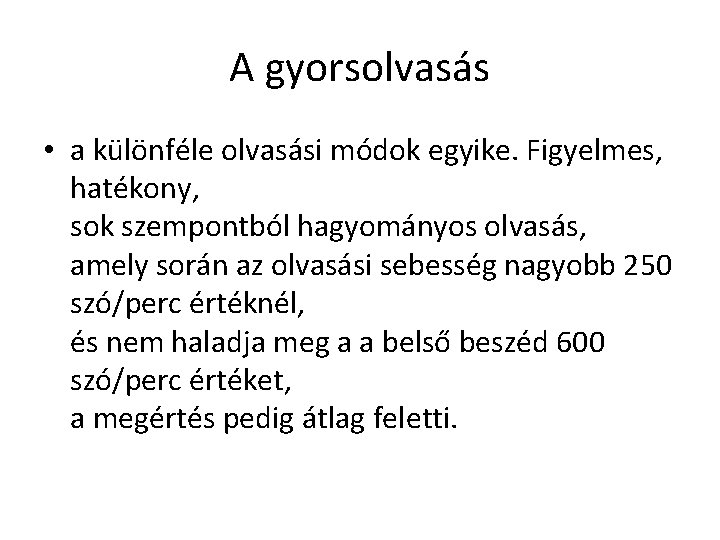 A gyorsolvasás

• a különféle olvasási módok egyike. Figyelmes, hatékony,
sok szempontból hagyományos olvasás,
amely során az olvasási sebesség nagyobb 250 szó/perc értéknél,
és nem haladja meg a a belső beszéd 600 szó/perc értéket,
a megértés pedig átlag feletti.